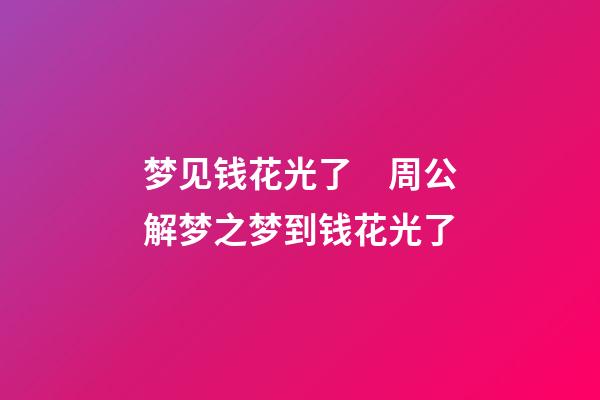 梦见钱花光了　周公解梦之梦到钱花光了